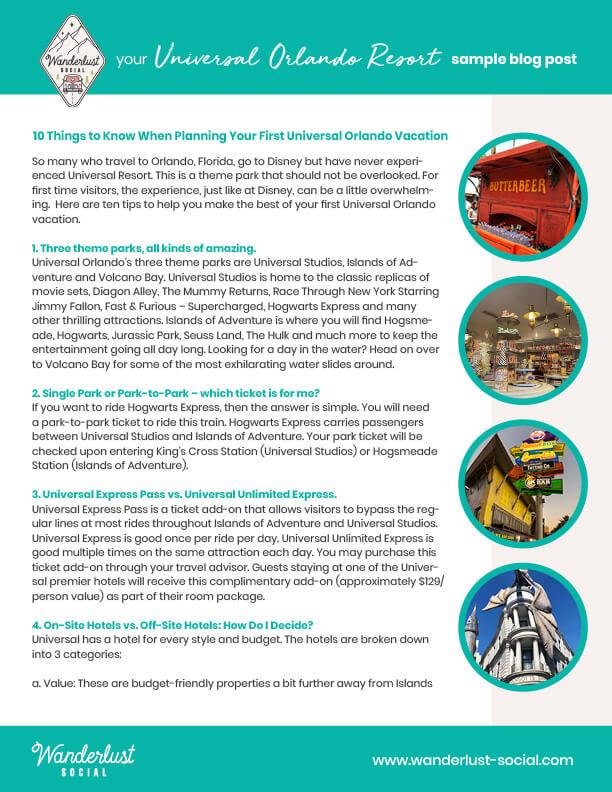 Wanderlust SOCIAL

your Universal Orlando Resort sample blog post

10 Things to Know When Planning Your First Universal Orlando Vacation

So many who travel to Orlando, Florida, go to Disney but have never experienced Universal Resort. This is a theme park that should not be overlooked. For first time visitors, the experience, just like at Disney, can be a little overwhelming. Here are ten tips to help you make the best of your first Universal Orlando vacation.

1. Three theme parks, all kinds of amazing.
Universal Orlando's three theme parks are Universal Studios, Islands of Adventure and Volcano Bay. Universal Studios is home to the classic replicas of movie sets, Diagon Alley, The Mummy Returns, Race Through New York Starring Jimmy Fallon, Fast & Furious – Supercharged, Hogwarts Express and many other thrilling attractions. Islands of Adventure is where you will find Hogsmeade, Hogwarts, Jurassic Park, Seuss Land, The Hulk and much more to keep the entertainment going all day long. Looking for a day in the water? Head on over to Volcano Bay for some of the most exhilarating water slides around.

2. Single Park or Park-to-Park – which ticket is for me?
If you want to ride Hogwarts Express, then the answer is simple. You will need a park-to-park ticket to ride this train. Hogwarts Express carries passengers between Universal Studios and Islands of Adventure. Your park ticket will be checked upon entering King's Cross Station (Universal Studios) or Hogsmeade Station (Islands of Adventure).

3. Universal Express Pass vs. Universal Unlimited Express.
Universal Express Pass is a ticket add-on that allows visitors to bypass the regular lines at most rides throughout Islands of Adventure and Universal Studios. Universal Express is good once per ride per day. Universal Unlimited Express is good multiple times on the same attraction each day. You may purchase this ticket add-on through your travel advisor. Guests staying at one of the Universal premier hotels will receive this complimentary add-on (approximately $129/person value) as part of their room package.

4. On-Site Hotels vs. Off-Site Hotels: How Do I Decide?
Universal has a hotel for every style and budget. The hotels are broken down into 3 categories:

a. Value: These are budget-friendly properties a bit further away from Islands

BUTTERBEER

Wanderlust SOCIAL

www.wanderlust-social.com